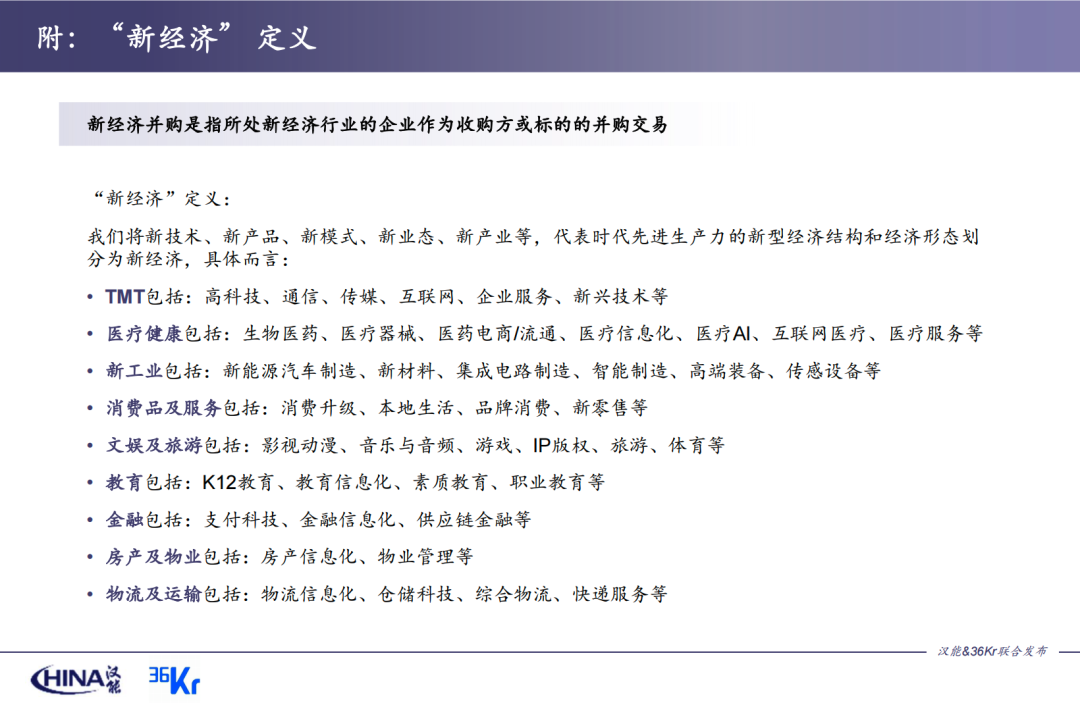 附：“新经济”定义

新经济并购是指所处新经济行业的企业作为收购方或标的的并购交易

“新经济”定义：

我们将新技术、新产品、新模式、新业态、新产业等，代表时代先进生产力的新型经济结构和经济形态划分为新经济，具体而言：

• TMT包括：高科技、通信、传媒、互联网、企业服务、新兴技术等
• 医疗健康包括：生物医药、医疗器械、医药电商/流通、医疗信息化、医疗AI、互联网医疗、医疗服务等
• 新工业包括：新能源汽车制造、新材料、集成电路制造、智能制造、高端装备、传感设备等
• 消费品及服务包括：消费升级、本地生活、品牌消费、新零售等
• 文娱及旅游包括：影视动漫、音乐与音频、游戏、IP版权、旅游、体育等
• 教育包括：K12教育、教育信息化、素质教育、职业教育等
• 金融包括：支付科技、金融信息化、供应链金融等
• 房产及物业包括：房产信息化、物业管理等
• 物流及运输包括：物流信息化、仓储科技、综合物流、快递服务等

汉能&36Kr联合发布

CHINA汉能 36Kr